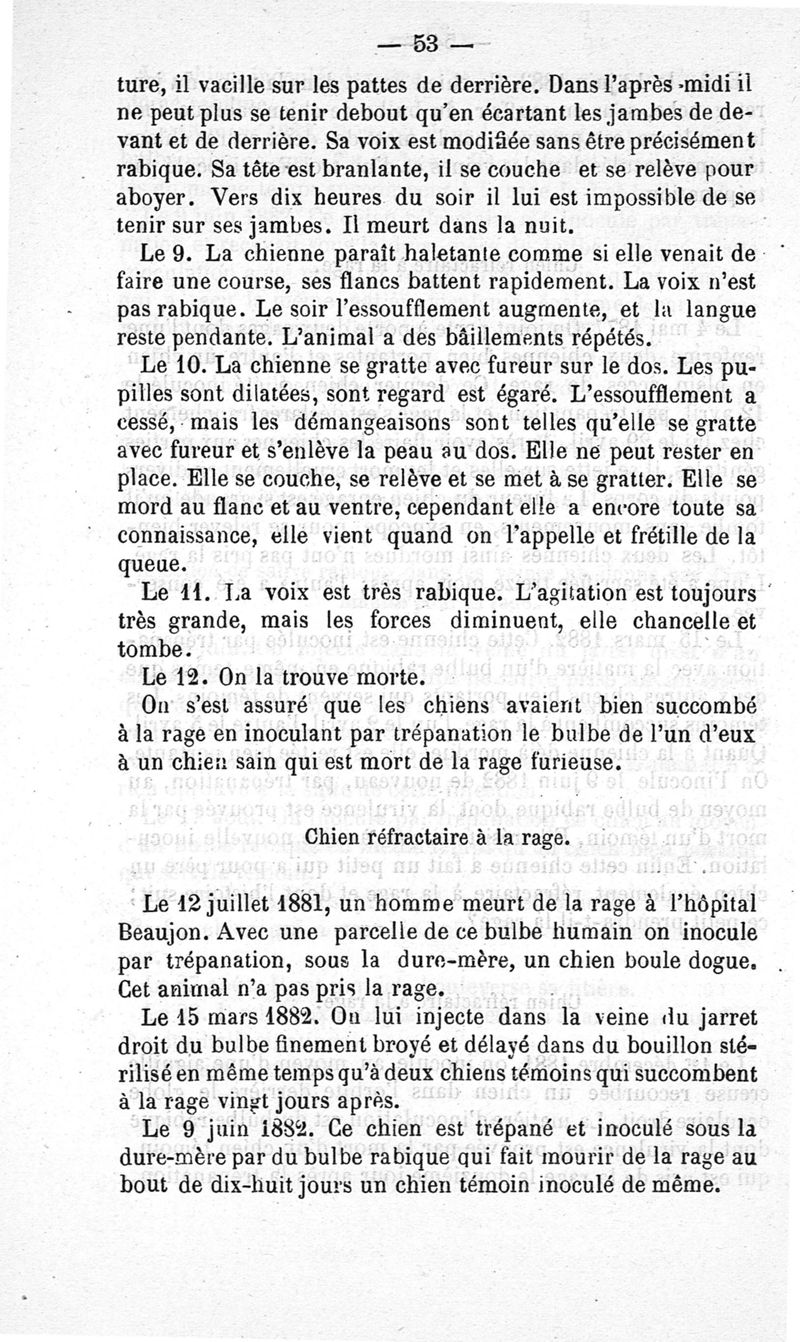 — 53 —

ture, il vacille sur les pattes de derrière. Dans l'après-midi il ne peut plus se tenir debout qu'en écartant les jambes de devant et de derrière. Sa voix est modifiée sans être précisément rabique. Sa tête est branlante, il se couche et se relève pour aboyer. Vers dix heures du soir il lui est impossible de se tenir sur ses jambes. Il meurt dans la nuit.

Le 9. La chienne paraît haletante comme si elle venait de faire une course, ses flancs battent rapidement. La voix n'est pas rabique. Le soir l'essoufflement augmente, et la langue reste pendante. L'animal a des bâillements répétés.

Le 10. La chienne se gratte avec fureur sur le dos. Les pupilles sont dilatées, sont regard est égaré. L'essoufflement a cessé, mais les démangeaisons sont telles qu'elle se gratte avec fureur et s'enlève la peau au dos. Elle ne peut rester en place. Elle se couche, se relève et se met à se gratter. Elle se mord au flanc et au ventre, cependant elle a encore toute sa connaissance, elle vient quand on l'appelle et frétille de la queue.

Le 11. La voix est très rabique. L'agitation est toujours très grande, mais les forces diminuent, elle chancelle et tombe.

Le 12. On la trouve morte.

On s'est assuré que les chiens avaient bien succombé à la rage en inoculant par trépanation le bulbe de l'un d'eux à un chien sain qui est mort de la rage furieuse.

Chien réfractaire à la rage.

Le 12 juillet 1881, un homme meurt de la rage à l'hôpital Beaujon. Avec une parcelle de ce bulbe humain on inocule par trépanation, sous la dure-mère, un chien boule dogue. Cet animal n'a pas pris la rage.

Le 15 mars 1882. On lui injecte dans la veine du jarret droit du bulbe finement broyé et délayé dans du bouillon stérilisé en même temps qu'à deux chiens témoins qui succombent à la rage vingt jours après.

Le 9 juin 1882. Ce chien est trépané et inoculé sous la dure-mère par du bulbe rabique qui fait mourir de la rage au bout de dix-huit jours un chien témoin inoculé de même.